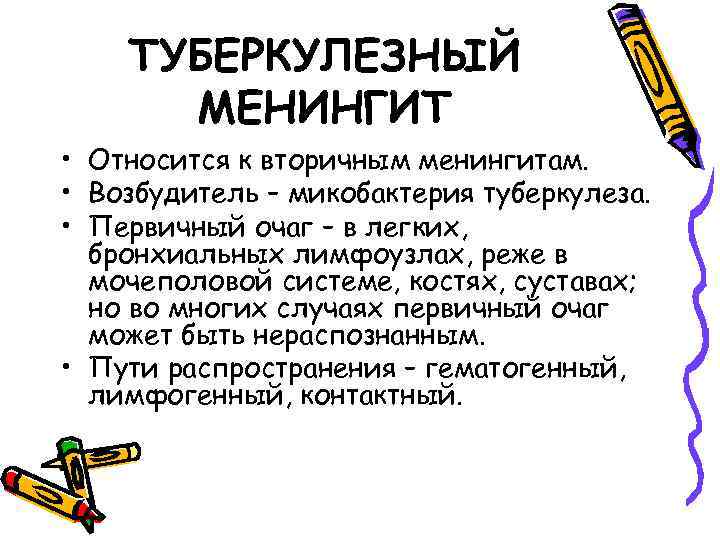 ТУБЕРКУЛЕЗНЫЙ МЕНИНГИТ

• Относится к вторичным менингитам.
• Возбудитель – микобактерия туберкулеза.
• Первичный очаг – в легких, бронхиальных лимфоузлах, реже в мочеполовой системе, костях, суставах; но во многих случаях первичный очаг может быть нераспознанным.
• Пути распространения – гематогенный, лимфогенный, контактный.